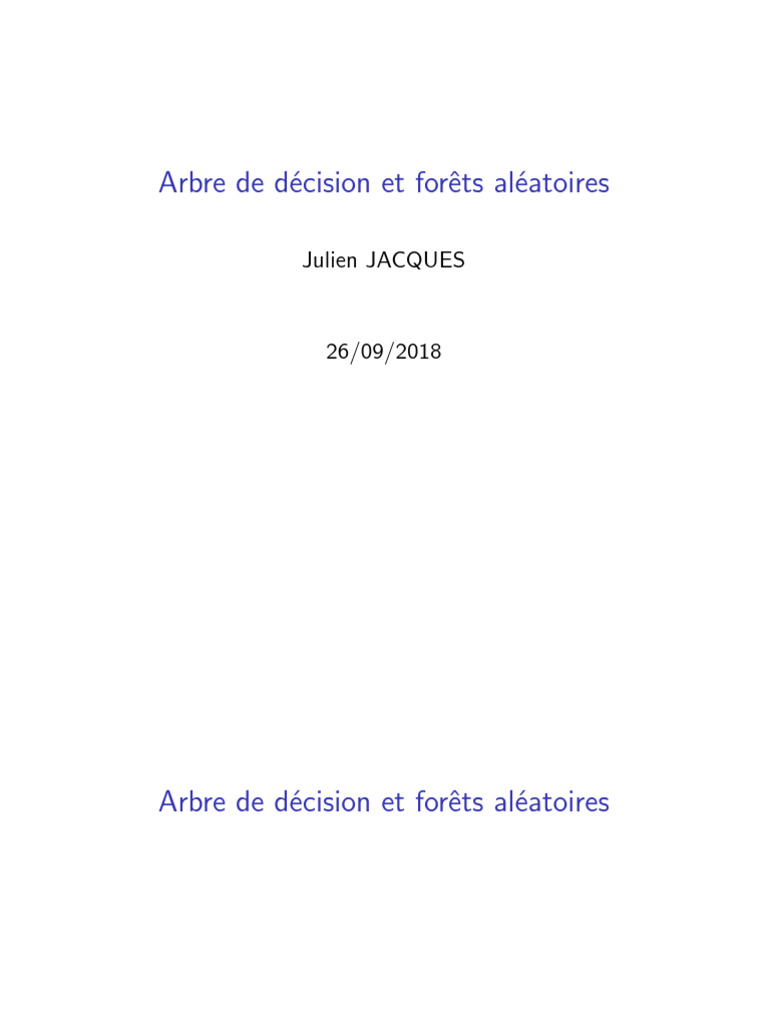 Arbre de décision et forêts aléatoires

Julien JACQUES

26/09/2018

Arbre de décision et forêts aléatoires